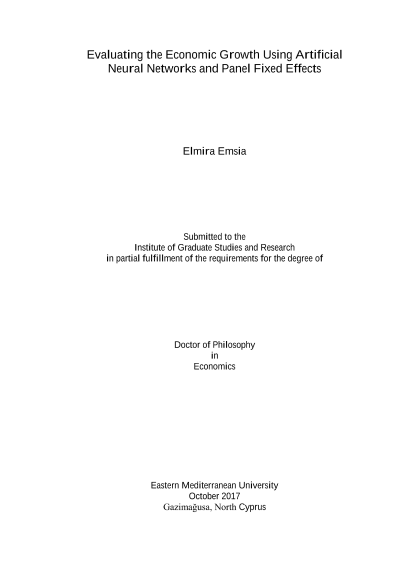 Evaluating the Economic Growth Using Artificial
Neural Networks and Panel Fixed Effects

Elmira Emsia

Submitted to the
Institute of Graduate Studies and Research
in partial fulfillment of the requirements for the degree of

Doctor of Philosophy
in
Economics

Eastern Mediterranean University
October 2017
Gazimağusa, North Cyprus